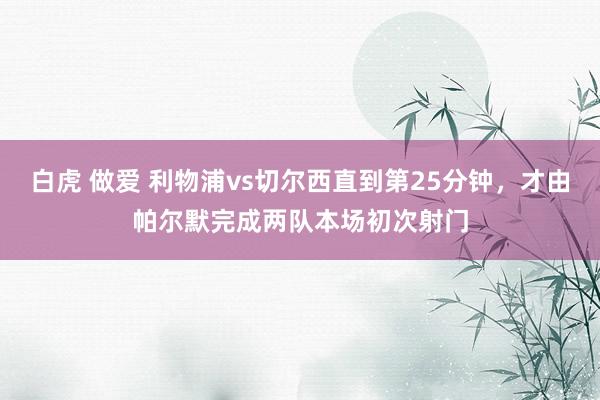 白虎 做爱 利物浦vs切尔西直到第25分钟，才由帕尔默完成两队本场初次射门